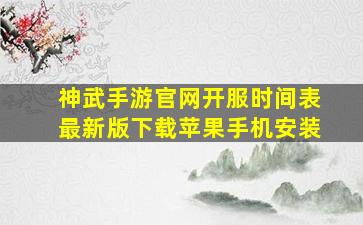 神武手游官网开服时间表
最新版下载苹果手机安装